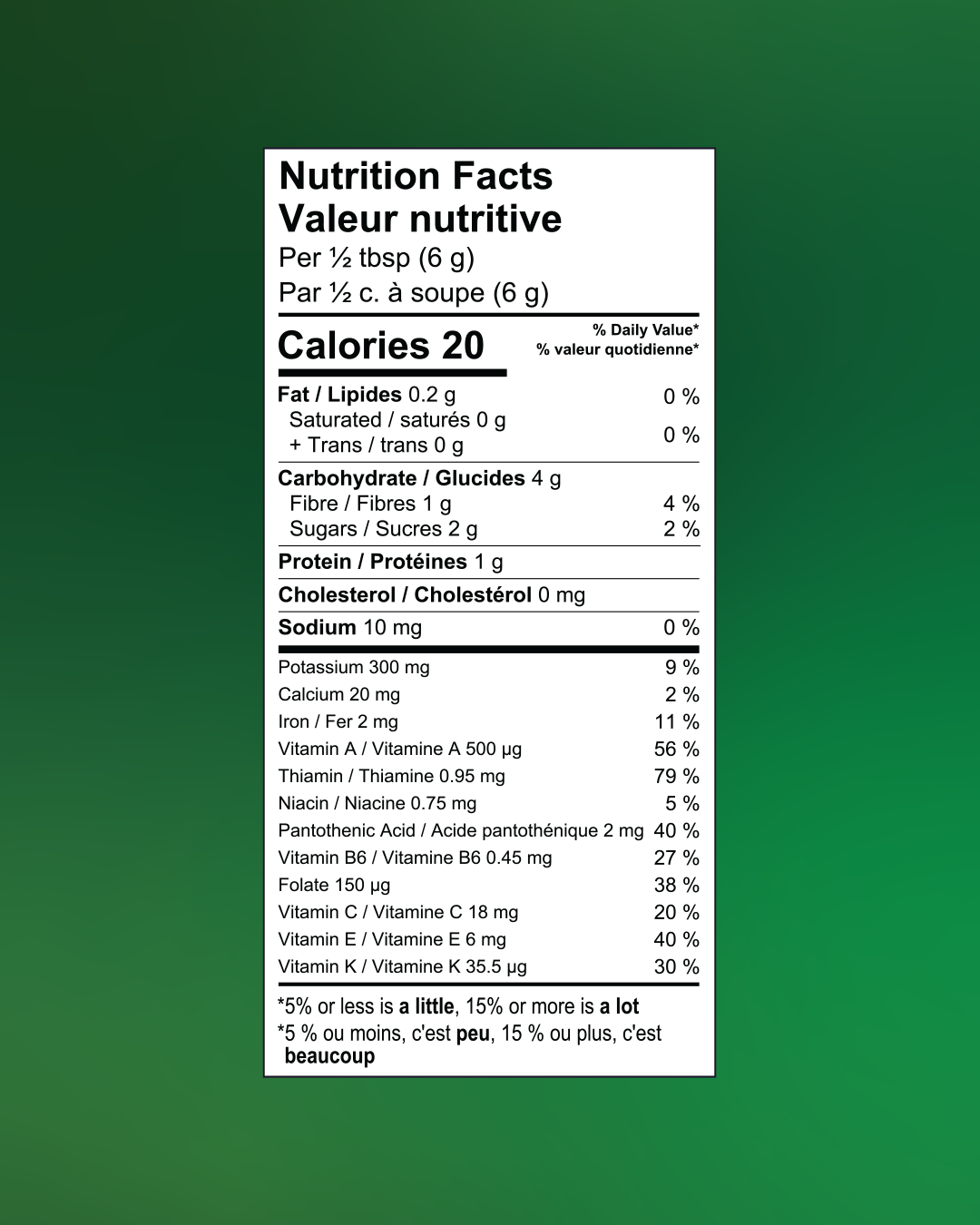 Nutrition Facts
Valeur nutritive
Per ½ tbsp (6 g)
Par ½ c. à soupe (6 g)

Calories 20

% Daily Value*
% valeur quotidienne*

Fat / Lipides 0.2 g 0 %
Saturated / saturés 0 g
+ Trans / trans 0 g 0 %

Carbohydrate / Glucides 4 g
Fibre / Fibres 1 g 4 %
Sugars / Sucres 2 g 2 %

Protein / Protéines 1 g

Cholesterol / Cholestérol 0 mg

Sodium 10 mg 0 %

Potassium 300 mg 9 %
Calcium 20 mg 2 %
Iron / Fer 2 mg 11 %
Vitamin A / Vitamine A 500 µg 56 %
Thiamin / Thiamine 0.95 mg 79 %
Niacin / Niacine 0.75 mg 5 %
Pantothenic Acid / Acide pantothénique 2 mg 40 %
Vitamin B6 / Vitamine B6 0.45 mg 27 %
Folate 150 µg 38 %
Vitamin C / Vitamine C 18 mg 20 %
Vitamin E / Vitamine E 6 mg 40 %
Vitamin K / Vitamine K 35.5 µg 30 %

*5% or less is a little, 15% or more is a lot
*5 % ou moins, c'est peu, 15 % ou plus, c'est beaucoup